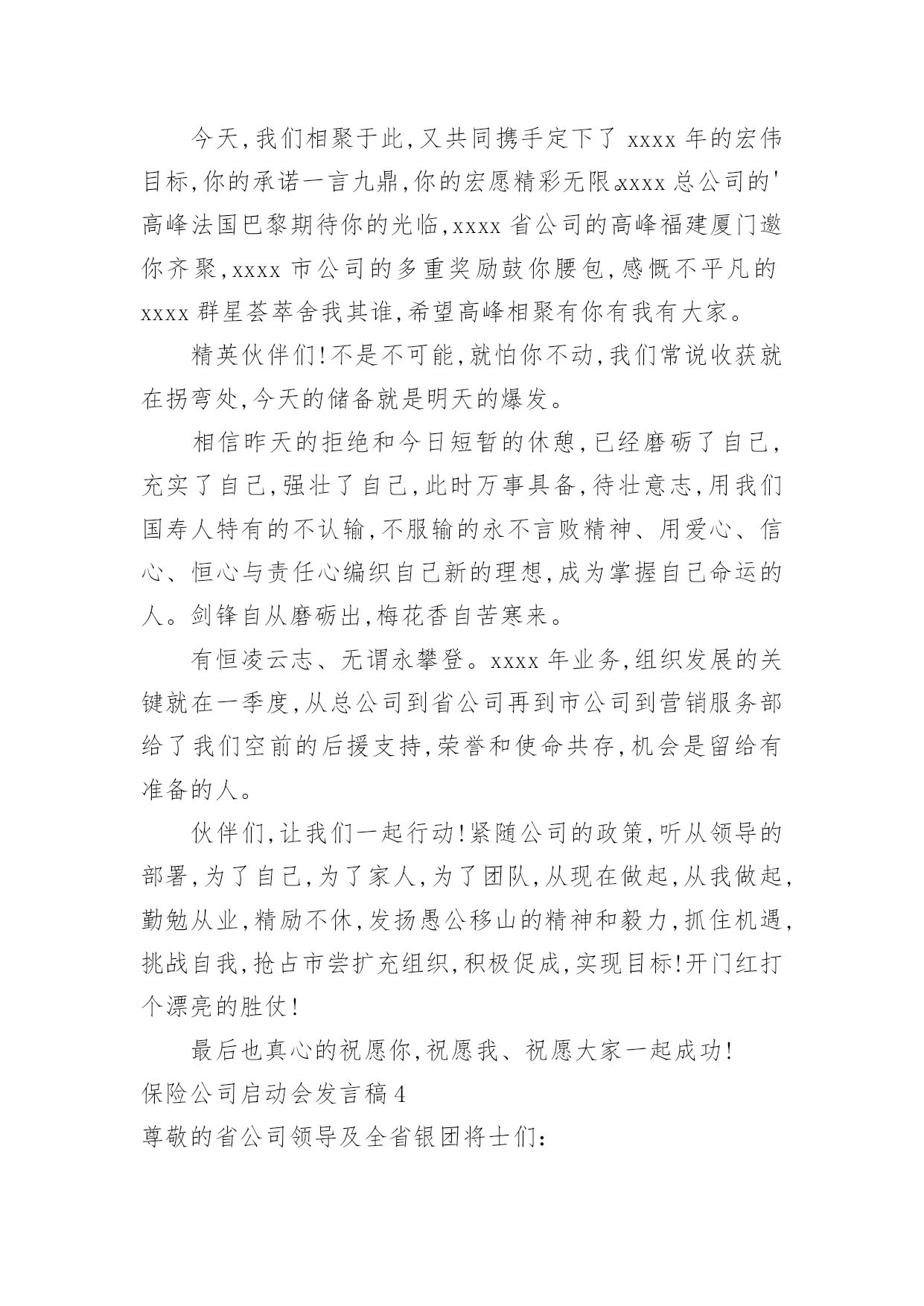 今天,我们相聚于此,又共同携手定下了 xxxx 年的宏伟目标,你的承诺一言九鼎,你的宏愿精彩无限。xxxx 总公司的'高峰法国巴黎期待你的光临,xxxx 省公司的高峰福建厦门邀你齐聚,xxxx 市公司的多重奖励鼓你腰包,感慨不平凡的 xxxx 群星荟萃舍我其谁,希望高峰相聚有你有我有大家。

精英伙伴们!不是不可能,就怕你不动,我们常说收获就在拐弯处,今天的储备就是明天的爆发。

相信昨天的拒绝和今日短暂的休憩,已经磨砺了自己,充实了自己,强壮了自己,此时万事具备,待壮意志,用我们国寿人特有的不认输,不服输的永不言败精神、用爱心、信心、恒心与责任心编织自己新的理想,成为掌握自己命运的人。剑锋自从磨砺出,梅花香自苦寒来。

有恒凌云志、无谓永攀登。xxxx 年业务,组织发展的关键就在一季度,从总公司到省公司再到市公司到营销服务部给了我们空前的后援支持,荣誉和使命共存,机会是留给有准备的人。

伙伴们,让我们一起行动!紧随公司的政策,听从领导的部署,为了自己,为了家人,为了团队,从现在做起,从我做起,勤勉从业,精励不休,发扬愚公移山的精神和毅力,抓住机遇,挑战自我,抢占市尝扩充组织,积极促成,实现目标!开门红打个漂亮的胜仗!

最后也真心的祝愿你,祝愿我、祝愿大家一起成功!

保险公司启动会发言稿 4

尊敬的省公司领导及全省银团将士们: